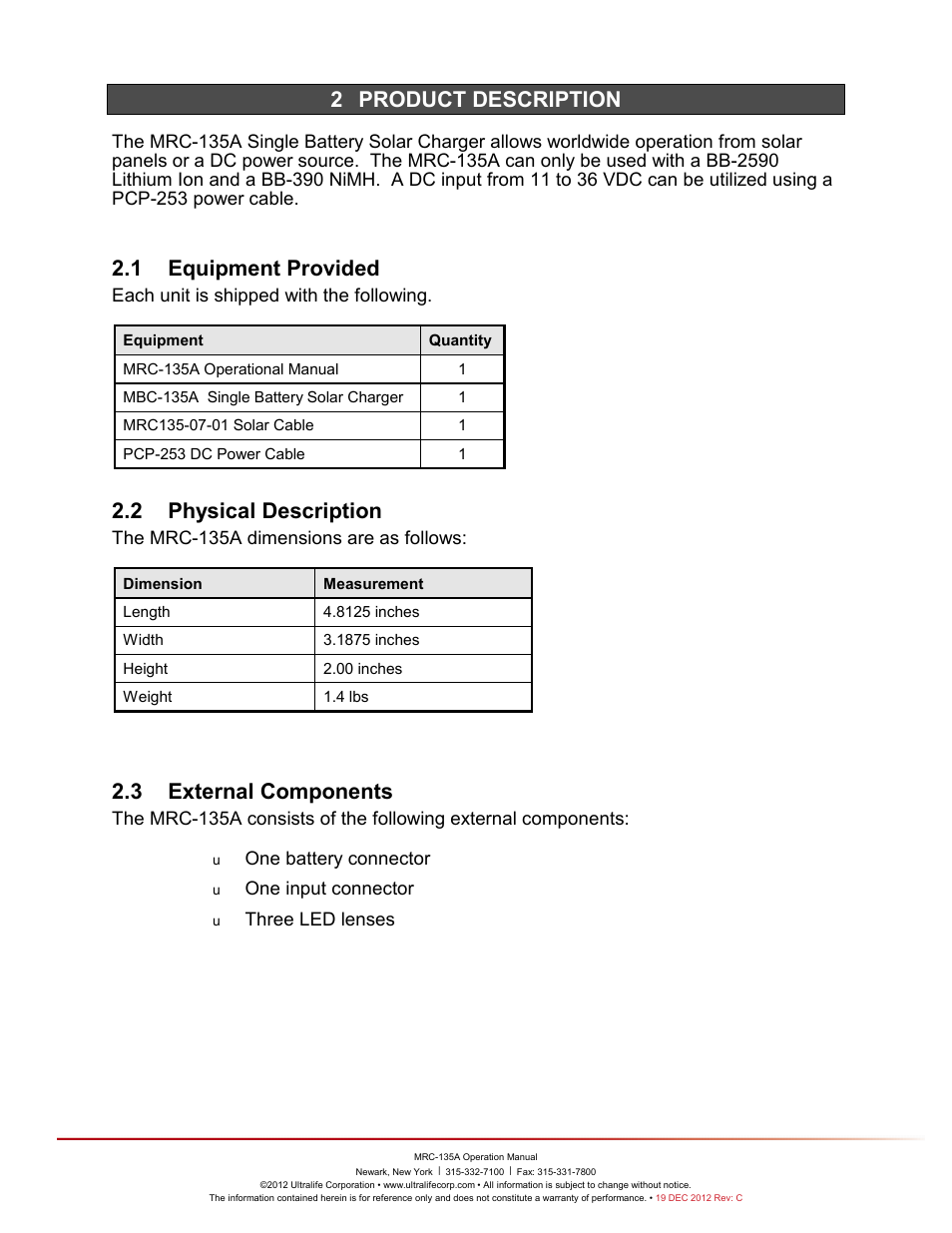 2 PRODUCT DESCRIPTION

The MRC-135A Single Battery Solar Charger allows worldwide operation from solar panels or a DC power source. The MRC-135A can only be used with a BB-2590 Lithium Ion and a BB-390 NiMH. A DC input from 11 to 36 VDC can be utilized using a PCP-253 power cable.

2.1 Equipment Provided
Each unit is shipped with the following.

| Equipment | Quantity |
|---|---|
| MRC-135A Operational Manual | 1 |
| MBC-135A Single Battery Solar Charger | 1 |
| MRC135-07-01 Solar Cable | 1 |
| PCP-253 DC Power Cable | 1 |

2.2 Physical Description
The MRC-135A dimensions are as follows:

| Dimension | Measurement |
|---|---|
| Length | 4.8125 inches |
| Width | 3.1875 inches |
| Height | 2.00 inches |
| Weight | 1.4 lbs |

2.3 External Components
The MRC-135A consists of the following external components:

u One battery connector
u One input connector
u Three LED lenses

MRC-135A Operation Manual
Newark, New York | 315-332-7100 | Fax: 315-331-7800
©2012 Ultralife Corporation • www.ultralifecorp.com • All information is subject to change without notice.
The information contained herein is for reference only and does not constitute a warranty of performance. • 19 DEC 2012 Rev: C